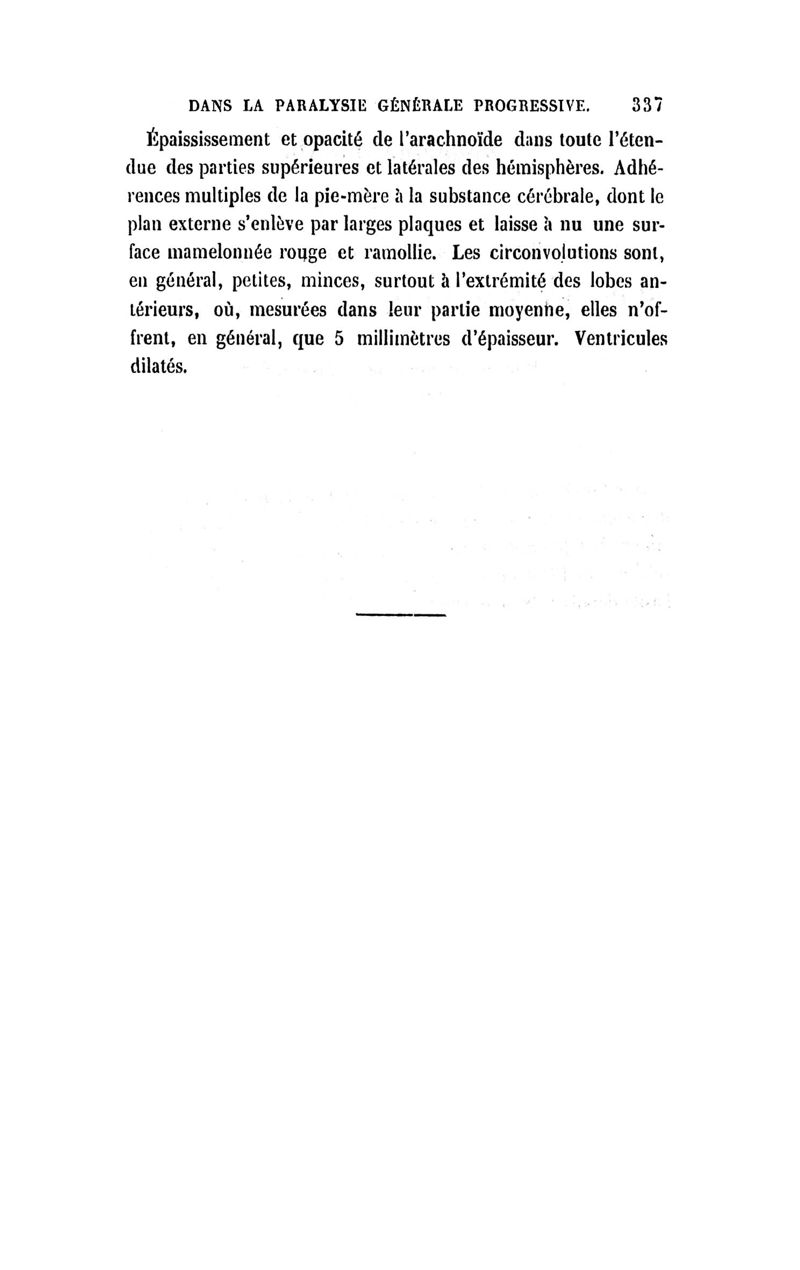 DANS LA PARALYSIE GÉNÉRALE PROGRESSIVE. 337

Épaississement et opacité de l'arachnoïde dans toute l'étendue des parties supérieures et latérales des hémisphères. Adhérences multiples de la pie-mère à la substance cérébrale, dont le plan externe s'enlève par larges plaques et laisse à nu une surface mamelonnée rouge et ramollie. Les circonvolutions sont, en général, petites, minces, surtout à l'extrémité des lobes antérieurs, où, mesurées dans leur partie moyenne, elles n'offrent, en général, que 5 millimètres d'épaisseur. Ventricules dilatés.